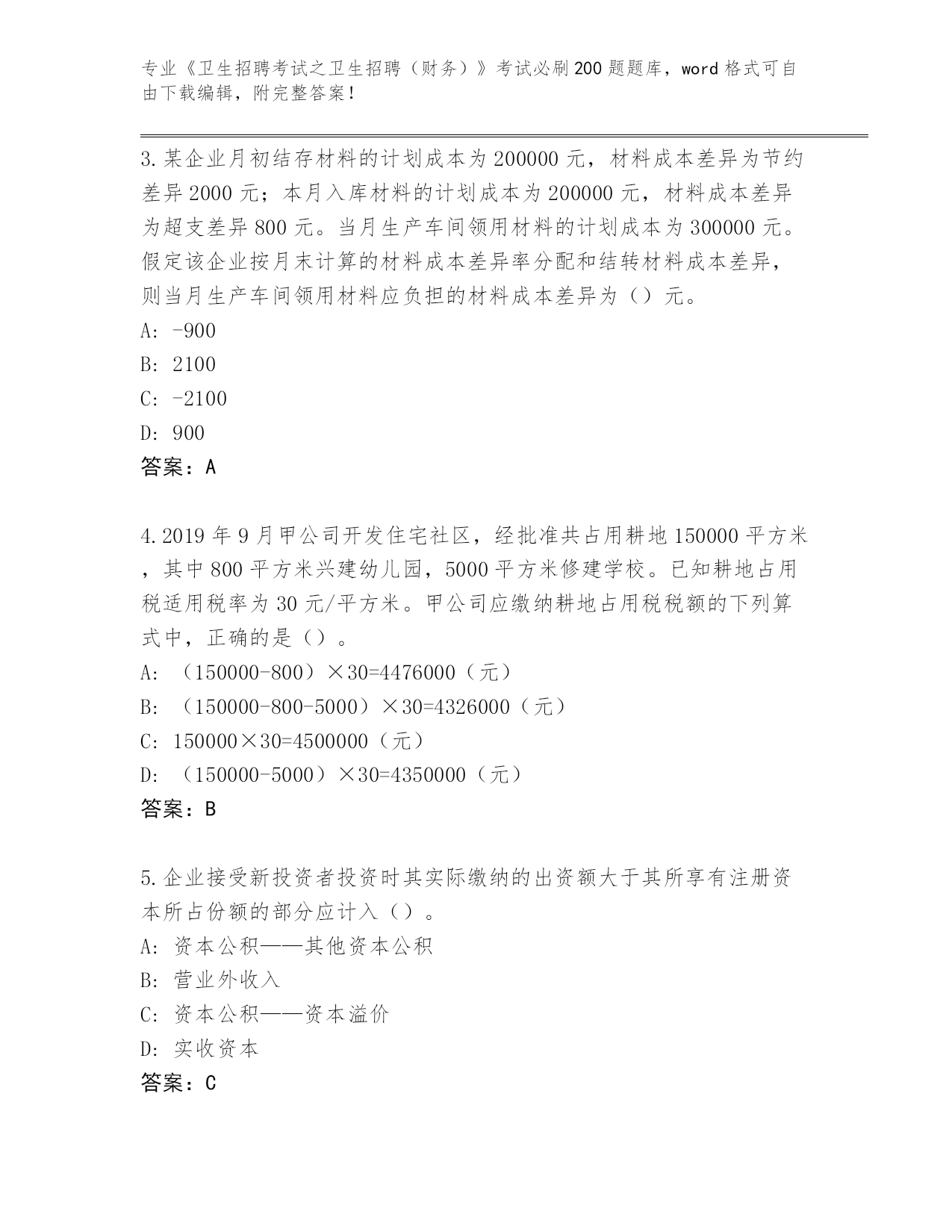 专业《卫生招聘考试之卫生招聘（财务）》考试必刷200题题库，word格式可自由下载编辑，附完整答案！

3.某企业月初结存材料的计划成本为200000元，材料成本差异为节约差异2000元；本月入库材料的计划成本为200000元，材料成本差异为超支差异800元。当月生产车间领用材料的计划成本为300000元。假定该企业按月末计算的材料成本差异率分配和结转材料成本差异，则当月生产车间领用材料应负担的材料成本差异为（）元。
A: -900
B: 2100
C: -2100
D: 900
答案：A

4.2019年9月甲公司开发住宅社区，经批准共占用耕地150000平方米，其中800平方米兴建幼儿园，5000平方米修建学校。已知耕地占用税适用税率为30元/平方米。甲公司应缴纳耕地占用税税额的下列算式中，正确的是（）。
A: （150000-800）×30=4476000（元）
B: （150000-800-5000）×30=4326000（元）
C: 150000×30=4500000（元）
D: （150000-5000）×30=4350000（元）
答案：B

5.企业接受新投资者投资时其实际缴纳的出资额大于其所享有注册资本所占份额的部分应计入（）。
A: 资本公积——其他资本公积
B: 营业外收入
C: 资本公积——资本溢价
D: 实收资本
答案：C